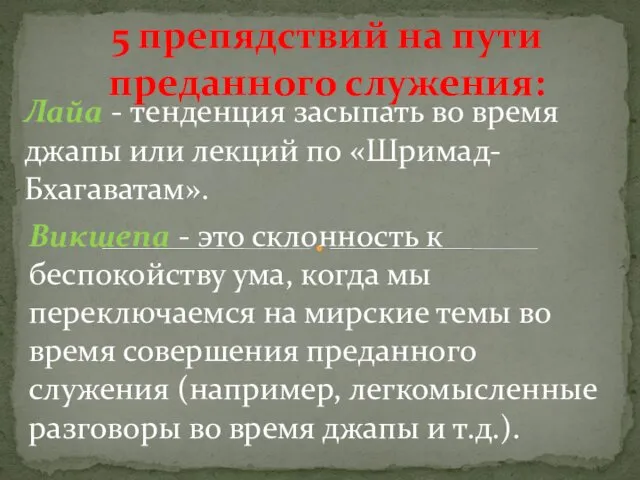 5 препядствий на пути преданного служения:

Лайа - тенденция засыпать во время джапы или лекций по «Шримад-Бхагаватам».

Викшепа - это склонность к беспокойству ума, когда мы переключаемся на мирские темы во время совершения преданного служения (например, легкомысленные разговоры во время джапы и т.д.).